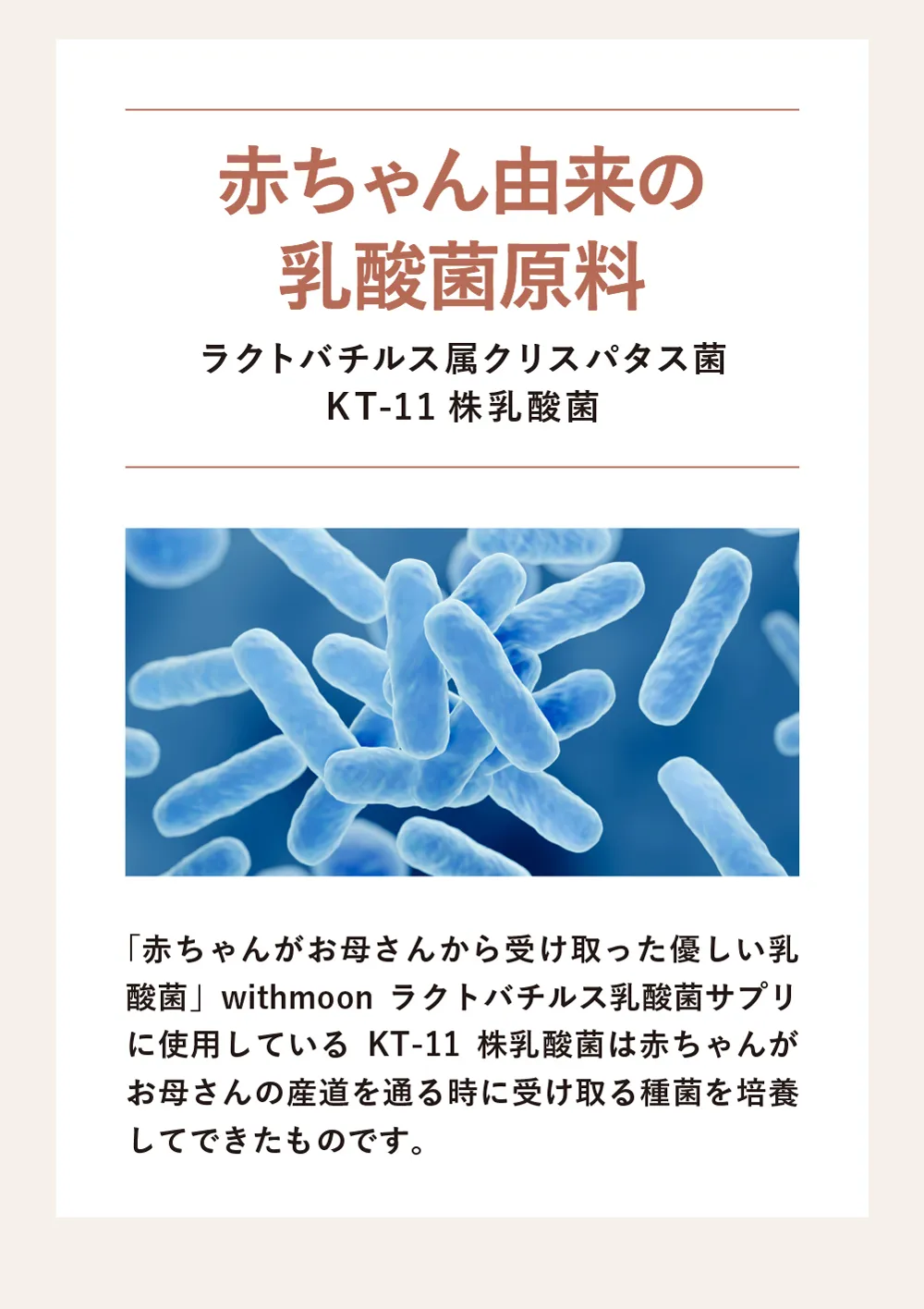 赤ちゃん由来の
乳酸菌原料

ラクトバチルス属クリスパタス菌
KT-11株乳酸菌

「赤ちゃんがお母さんから受け取った優しい乳酸菌」withmoon ラクトバチルス乳酸菌サプリに使用しているKT-11株乳酸菌は赤ちゃんがお母さんの産道を通る時に受け取る種菌を培養してできたものです。